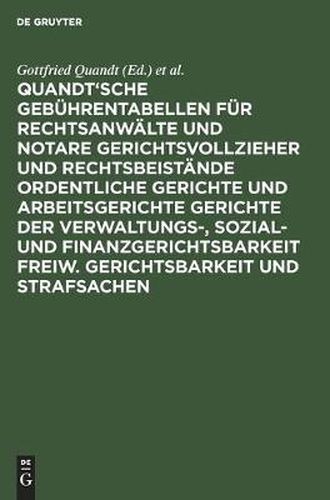 DE GRUYTER

Gottfried Quandt (Ed.) et al.

QUANDT'SCHE GEBÜHRENTABELLEN FÜR RECHTSANWÄLTE UND NOTARE GERICHTSVOLLZIEHER UND RECHTSBEISTÄNDE ORDENTLICHE GERICHTE UND ARBEITSGERICHTE GERICHTE DER VERWALTUNGS-, SOZIAL- UND FINANZGERICHTSBARKEIT FREIW. GERICHTSBARKEIT UND STRAFSACHEN

DE
G